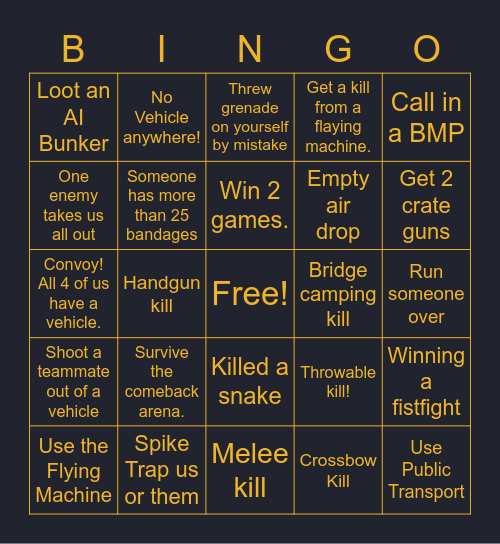 | B | I | N | G | O |
|---|---|---|---|---|
| Loot an AI Bunker | No Vehicle anywhere! | Threw grenade on yourself by mistake | Get a kill from a flaying machine. | Call in a BMP |
| One enemy takes us all out | Someone has more than 25 bandages | Win 2 games. | Empty air drop | Get 2 crate guns |
| Convoy! All 4 of us have a vehicle. | Handgun kill | Free! | Bridge camping kill | Run someone over |
| Shoot a teammate out of a vehicle | Survive the comeback arena. | Killed a snake | Throwable kill! | Winning a fistfight |
| Use the Flying Machine | Spike Trap us or them | Melee kill | Crossbow Kill | Use Public Transport |